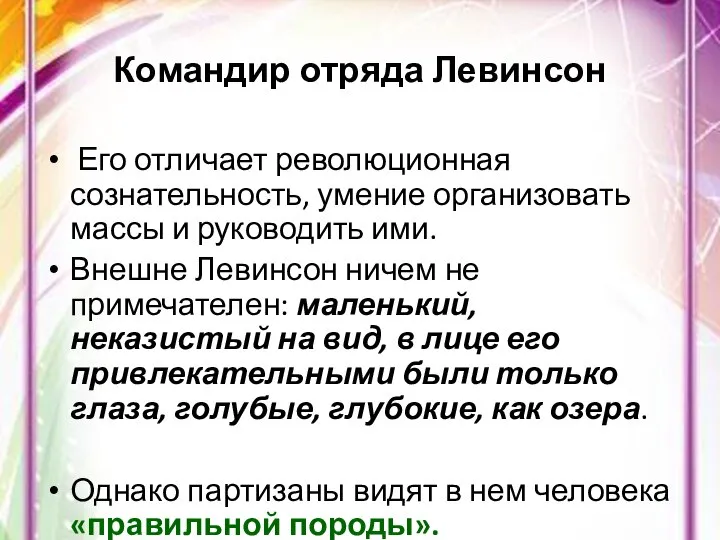 Командир отряда Левинсон

• Его отличает революционная сознательность, умение организовать массы и руководить ими.

• Внешне Левинсон ничем не примечателен: маленький, неказистый на вид, в лице его привлекательными были только глаза, голубые, глубокие, как озера.

• Однако партизаны видят в нем человека «правильной породы».